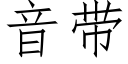 音带